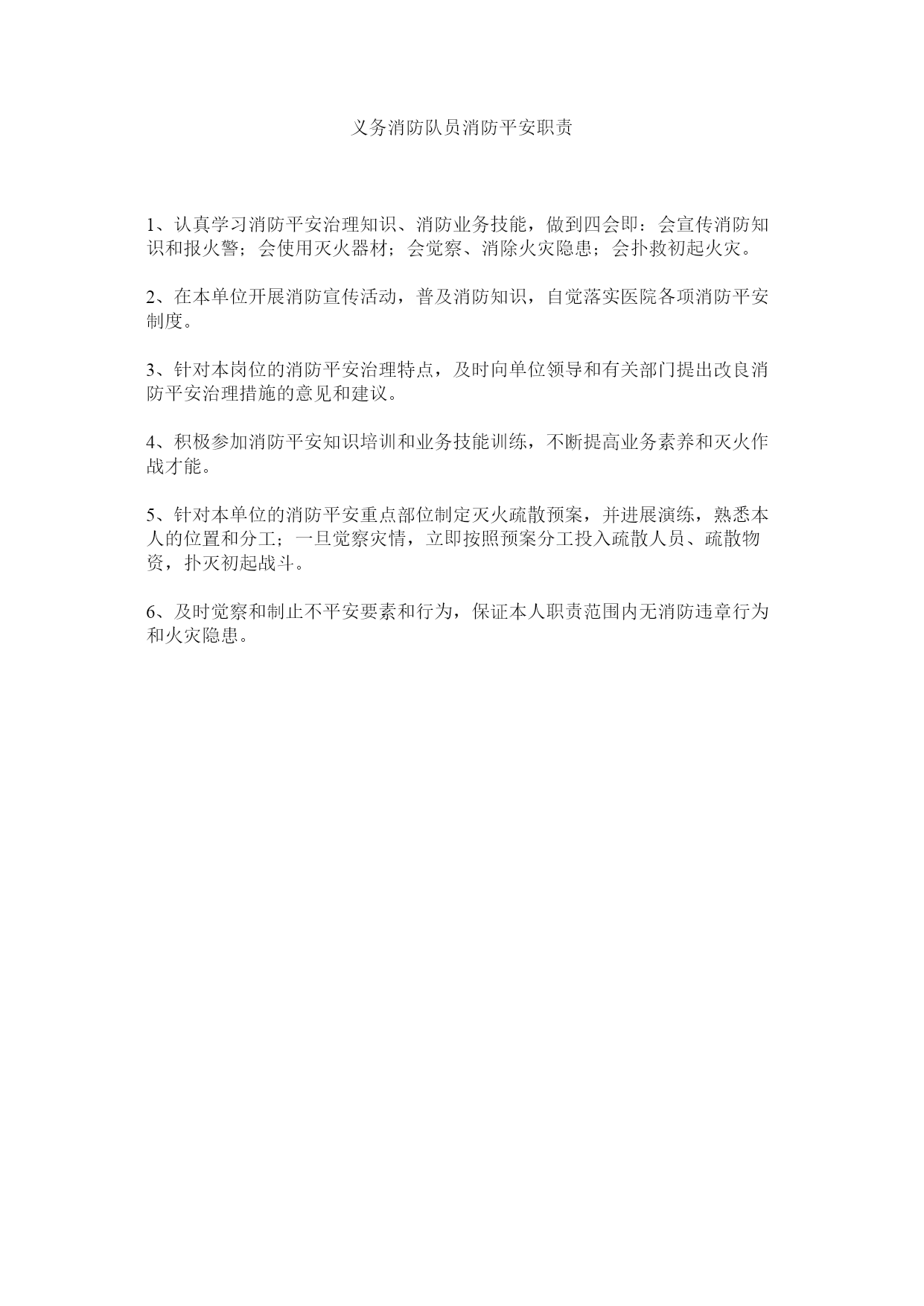 义务消防队员消防平安职责

1、认真学习消防平安治理知识、消防业务技能，做到四会即：会宣传消防知识和报火警；会使用灭火器材；会觉察、消除火灾隐患；会扑救初起火灾。

2、在本单位开展消防宣传活动，普及消防知识，自觉落实医院各项消防平安制度。

3、针对本岗位的消防平安治理特点，及时向单位领导和有关部门提出改良消防平安治理措施的意见和建议。

4、积极参加消防平安知识培训和业务技能训练，不断提高业务素养和灭火作战才能。

5、针对本单位的消防平安重点部位制定灭火疏散预案，并进展演练，熟悉本人的位置和分工；一旦觉察灾情，立即按照预案分工投入疏散人员、疏散物资，扑灭初起战斗。

6、及时觉察和制止不平安要素和行为，保证本人职责范围内无消防违章行为和火灾隐患。